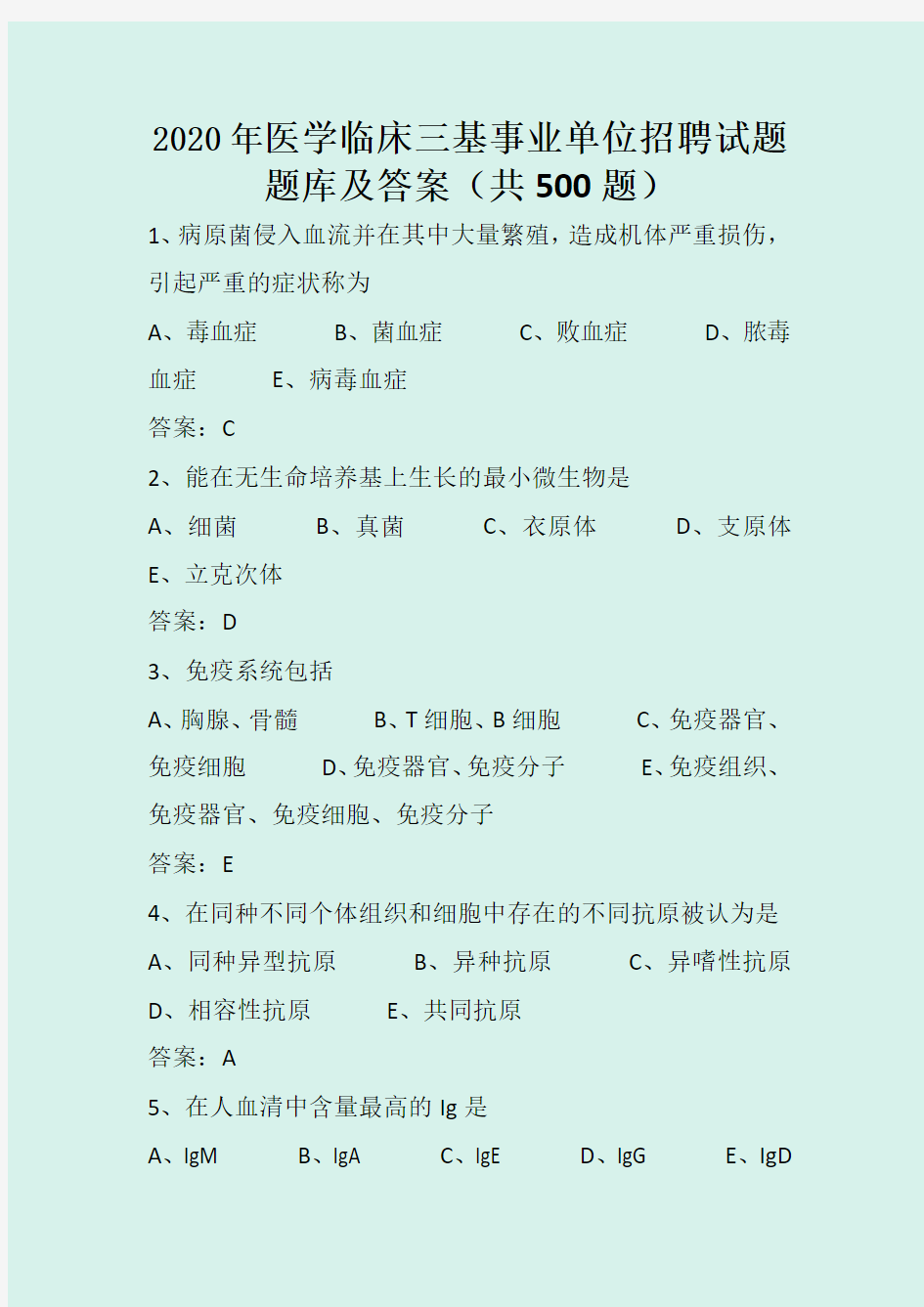 2020年医学临床三基事业单位招聘试题题库及答案（共500题）

1、病原菌侵入血流并在其中大量繁殖，造成机体严重损伤，引起严重的症状称为

A、毒血症　B、菌血症　C、败血症　D、脓毒血症　E、病毒血症

答案：C

2、能在无生命培养基上生长的最小微生物是

A、细菌　B、真菌　C、衣原体　D、支原体　E、立克次体

答案：D

3、免疫系统包括

A、胸腺、骨髓　B、T细胞、B细胞　C、免疫器官、免疫细胞　D、免疫器官、免疫分子　E、免疫组织、免疫器官、免疫细胞、免疫分子

答案：E

4、在同种不同个体组织和细胞中存在的不同抗原被认为是

A、同种异型抗原　B、异种抗原　C、异嗜性抗原　D、相容性抗原　E、共同抗原

答案：A

5、在人血清中含量最高的Ig是

A、IgM　B、IgA　C、IgE　D、IgG　E、IgD